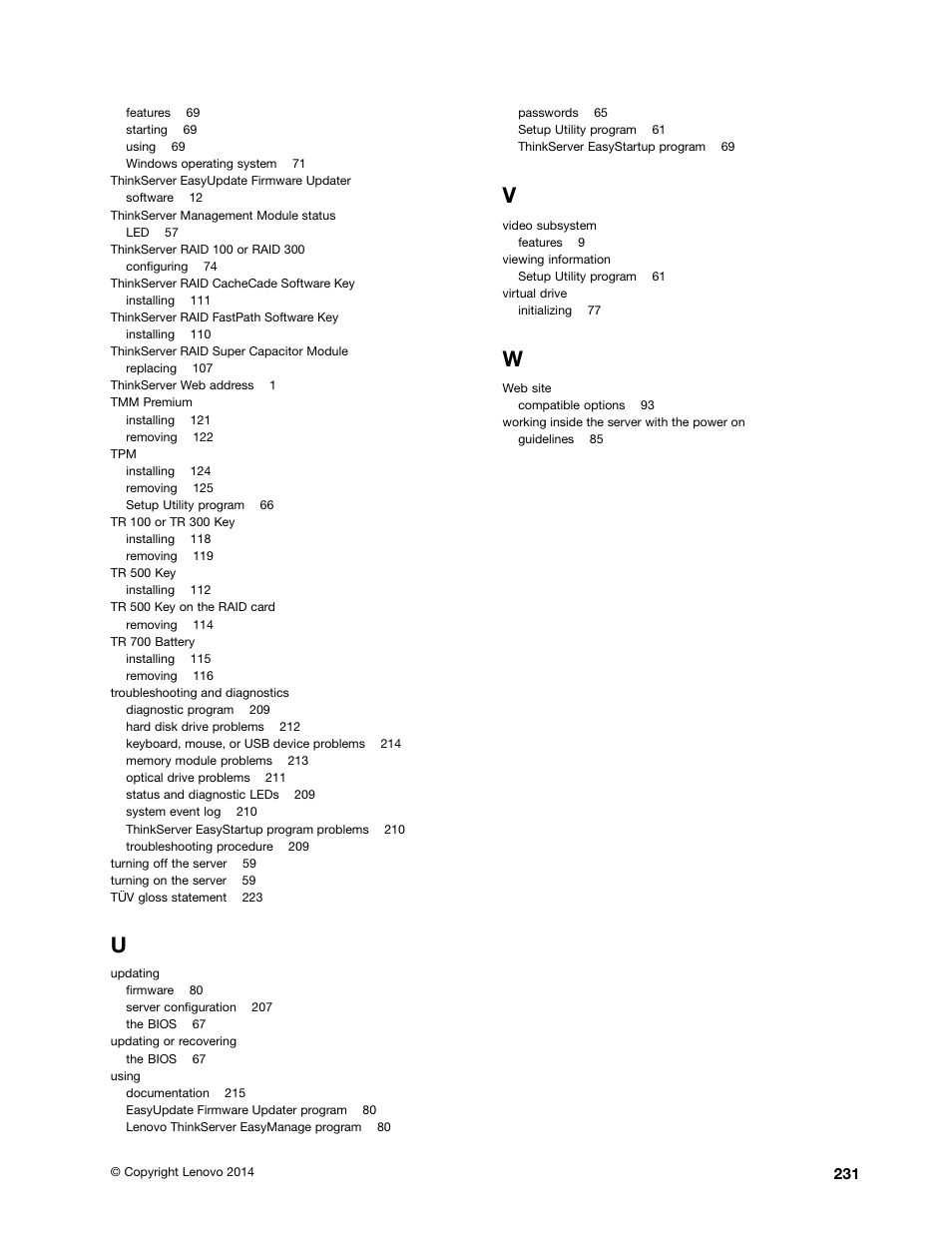 features 69
starting 69
using 69
Windows operating system 71
ThinkServer EasyUpdate Firmware Updater software 12
ThinkServer Management Module status LED 57
ThinkServer RAID 100 or RAID 300
configuring 74
ThinkServer RAID CacheCade Software Key
installing 111
ThinkServer RAID FastPath Software Key
installing 110
ThinkServer RAID Super Capacitor Module
replacing 107
ThinkServer Web address 1
TMM Premium
installing 121
removing 122
TPM
installing 124
removing 125
Setup Utility program 66
TR 100 or TR 300 Key
installing 118
removing 119
TR 500 Key
installing 112
TR 500 Key on the RAID card
removing 114
TR 700 Battery
installing 115
removing 116
troubleshooting and diagnostics
diagnostic program 209
hard disk drive problems 212
keyboard, mouse, or USB device problems 214
memory module problems 213
optical drive problems 211
status and diagnostic LEDs 209
system event log 210
ThinkServer EasyStartup program problems 210
troubleshooting procedure 209
turning off the server 59
turning on the server 59
TÜV gloss statement 223

U

updating
firmware 80
server configuration 207
the BIOS 67
updating or recovering
the BIOS 67
using
documentation 215
EasyUpdate Firmware Updater program 80
Lenovo ThinkServer EasyManage program 80

passwords 65
Setup Utility program 61
ThinkServer EasyStartup program 69

V

video subsystem
features 9
viewing information
Setup Utility program 61
virtual drive
initializing 77

W

Web site
compatible options 93
working inside the server with the power on
guidelines 85

© Copyright Lenovo 2014

231